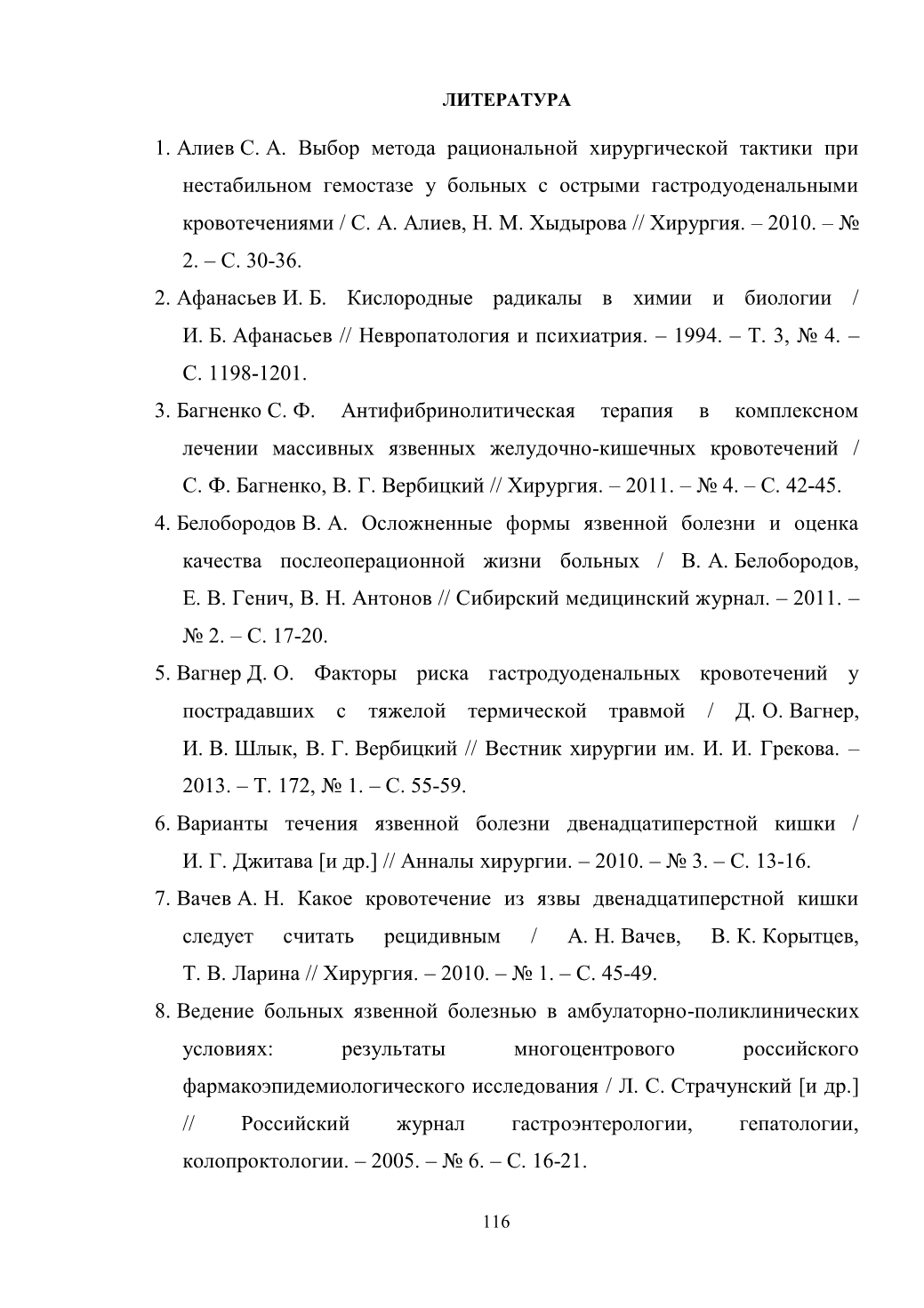 ЛИТЕРАТУРА

1. Алиев С. А. Выбор метода рациональной хирургической тактики при нестабильном гемостазе у больных с острыми гастродуоденальными кровотечениями / С. А. Алиев, Н. М. Хыдырова // Хирургия. – 2010. – № 2. – С. 30-36.

2. Афанасьев И. Б. Кислородные радикалы в химии и биологии / И. Б. Афанасьев // Невропатология и психиатрия. – 1994. – Т. 3, № 4. – С. 1198-1201.

3. Багненко С. Ф. Антифибринолитическая терапия в комплексном лечении массивных язвенных желудочно-кишечных кровотечений / С. Ф. Багненко, В. Г. Вербицкий // Хирургия. – 2011. – № 4. – С. 42-45.

4. Белобородов В. А. Осложненные формы язвенной болезни и оценка качества послеоперационной жизни больных / В. А. Белобородов, Е. В. Генич, В. Н. Антонов // Сибирский медицинский журнал. – 2011. – № 2. – С. 17-20.

5. Вагнер Д. О. Факторы риска гастродуоденальных кровотечений у пострадавших с тяжелой термической травмой / Д. О. Вагнер, И. В. Шлык, В. Г. Вербицкий // Вестник хирургии им. И. И. Грекова. – 2013. – Т. 172, № 1. – С. 55-59.

6. Варианты течения язвенной болезни двенадцатиперстной кишки / И. Г. Джитава [и др.] // Анналы хирургии. – 2010. – № 3. – С. 13-16.

7. Вачев А. Н. Какое кровотечение из язвы двенадцатиперстной кишки следует считать рецидивным / А. Н. Вачев, В. К. Корытцев, Т. В. Ларина // Хирургия. – 2010. – № 1. – С. 45-49.

8. Ведение больных язвенной болезнью в амбулаторно-поликлинических условиях: результаты многоцентрового российского фармакоэпидемиологического исследования / Л. С. Страчунский [и др.] // Российский журнал гастроэнтерологии, гепатологии, колопроктологии. – 2005. – № 6. – С. 16-21.

116